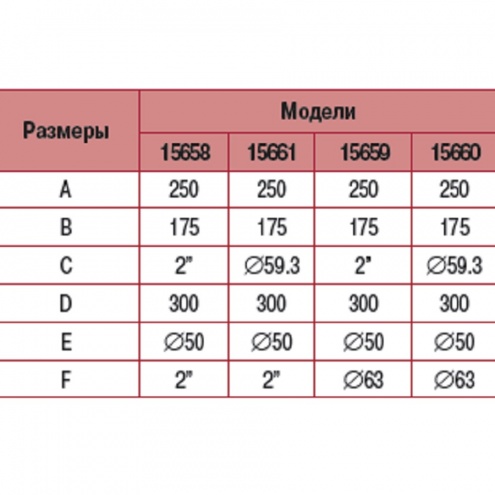 | Размеры | Модели | | | |
|---|---|---|---|---|
| | 15658 | 15661 | 15659 | 15660 |
| A | 250 | 250 | 250 | 250 |
| B | 175 | 175 | 175 | 175 |
| C | 2" | ∅59.3 | 2" | ∅59.3 |
| D | 300 | 300 | 300 | 300 |
| E | ∅50 | ∅50 | ∅50 | ∅50 |
| F | 2" | 2" | ∅63 | ∅63 |